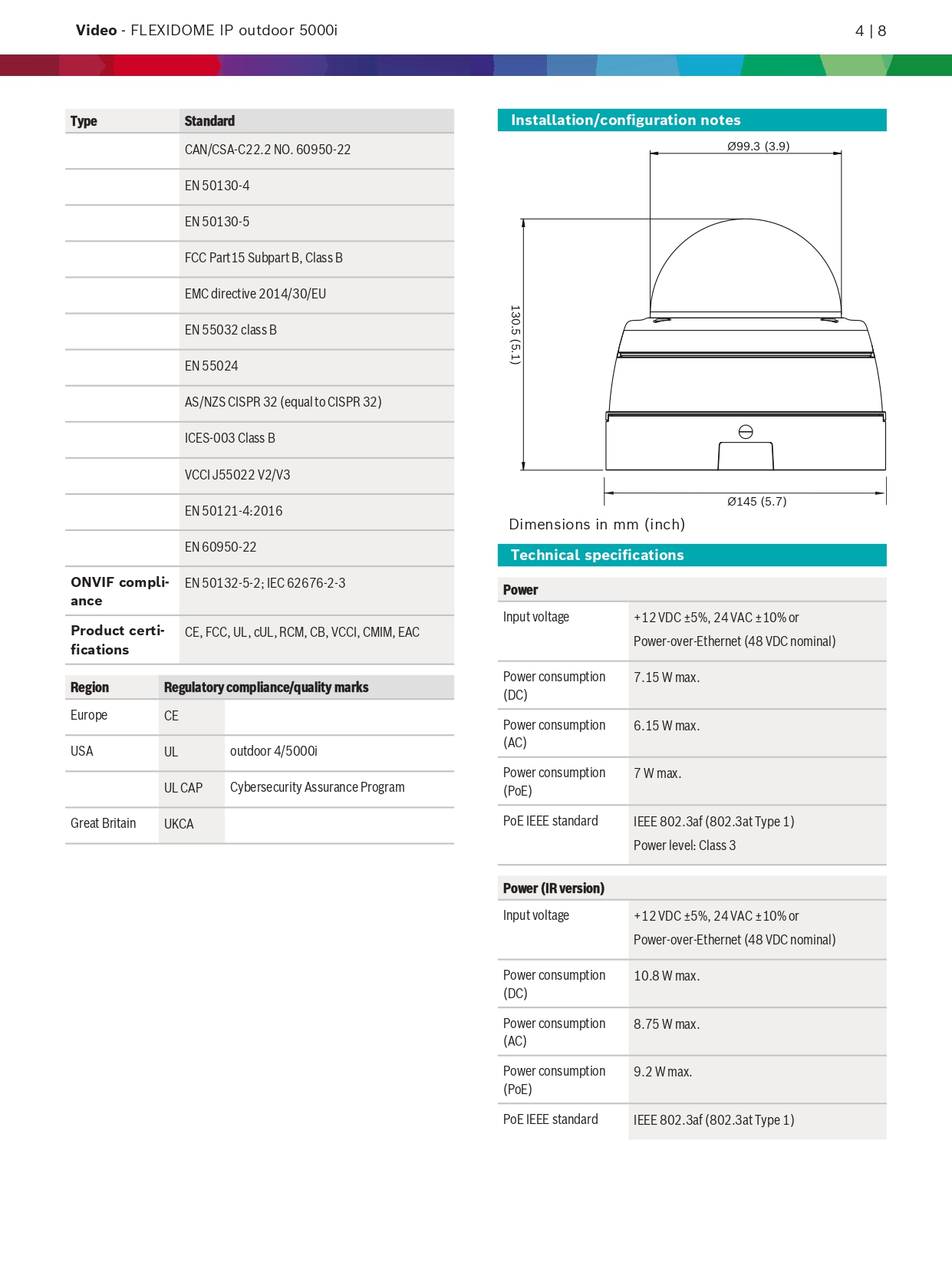 Video - FLEXIDOME IP outdoor 5000i

4 | 8

| Type | Standard |
|---|---|
| | CAN/CSA-C22.2 NO. 60950-22 |
| | EN 50130-4 |
| | EN 50130-5 |
| | FCC Part 15 Subpart B, Class B |
| | EMC directive 2014/30/EU |
| | EN 55032 class B |
| | EN 55024 |
| | AS/NZS CISPR 32 (equal to CISPR 32) |
| | ICES-003 Class B |
| | VCCI J55022 V2/V3 |
| | EN 50121-4:2016 |
| | EN 60950-22 |
| ONVIF compliance | EN 50132-5-2; IEC 62676-2-3 |
| Product certifications | CE, FCC, UL, cUL, RCM, CB, VCCI, CMIM, EAC |

| Region | Regulatory compliance/quality marks | |
|---|---|---|
| Europe | CE | |
| USA | UL | outdoor 4/5000i |
| | UL CAP | Cybersecurity Assurance Program |
| Great Britain | UKCA | |

Installation/configuration notes

Ø99.3 (3.9)

130.5 (5.1)

Ø145 (5.7)

Dimensions in mm (inch)

Technical specifications

| Power | |
|---|---|
| Input voltage | +12 VDC ±5%, 24 VAC ±10% or Power-over-Ethernet (48 VDC nominal) |
| Power consumption (DC) | 7.15 W max. |
| Power consumption (AC) | 6.15 W max. |
| Power consumption (PoE) | 7 W max. |
| PoE IEEE standard | IEEE 802.3af (802.3at Type 1) Power level: Class 3 |

| Power (IR version) | |
|---|---|
| Input voltage | +12 VDC ±5%, 24 VAC ±10% or Power-over-Ethernet (48 VDC nominal) |
| Power consumption (DC) | 10.8 W max. |
| Power consumption (AC) | 8.75 W max. |
| Power consumption (PoE) | 9.2 W max. |
| PoE IEEE standard | IEEE 802.3af (802.3at Type 1) |